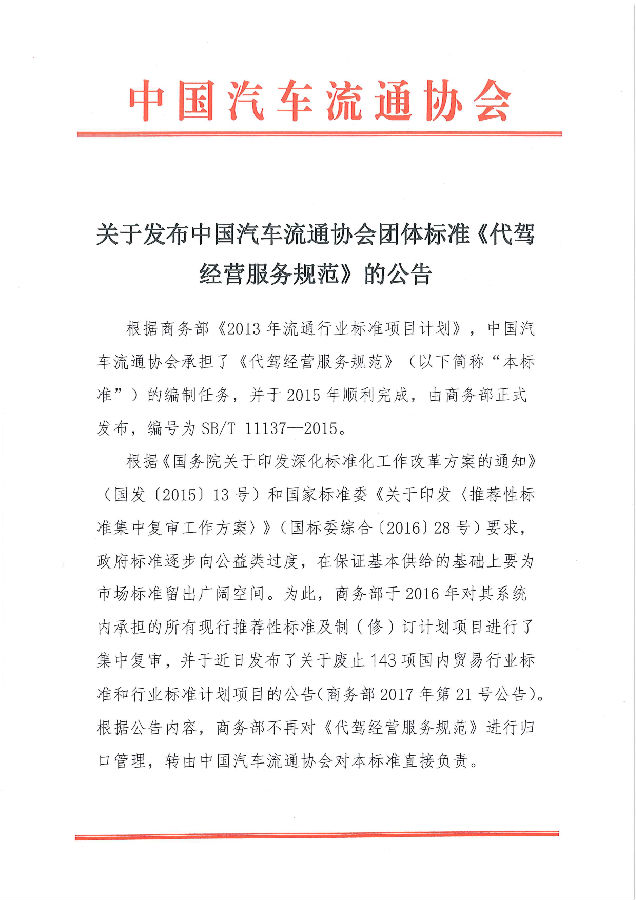 中国汽车流通协会

关于发布中国汽车流通协会团体标准《代驾经营服务规范》的公告

根据商务部《2013年流通行业标准项目计划》，中国汽车流通协会承担了《代驾经营服务规范》（以下简称“本标准”）的编制任务，并于2015年顺利完成，由商务部正式发布，编号为SB/T 11137—2015。

根据《国务院关于印发深化标准化工作改革方案的通知》（国发〔2015〕13号）和国家标准委《关于印发〈推荐性标准集中复审工作方案〉》（国标委综合〔2016〕28号）要求，政府标准逐步向公益类过度，在保证基本供给的基础上要为市场标准留出广阔空间。为此，商务部于2016年对其系统内承担的所有现行推荐性标准及制（修）订计划项目进行了集中复审，并于近日发布了关于废止143项国内贸易行业标准和行业标准计划项目的公告（商务部2017年第21号公告）。根据公告内容，商务部不再对《代驾经营服务规范》进行归口管理，转由中国汽车流通协会对本标准直接负责。